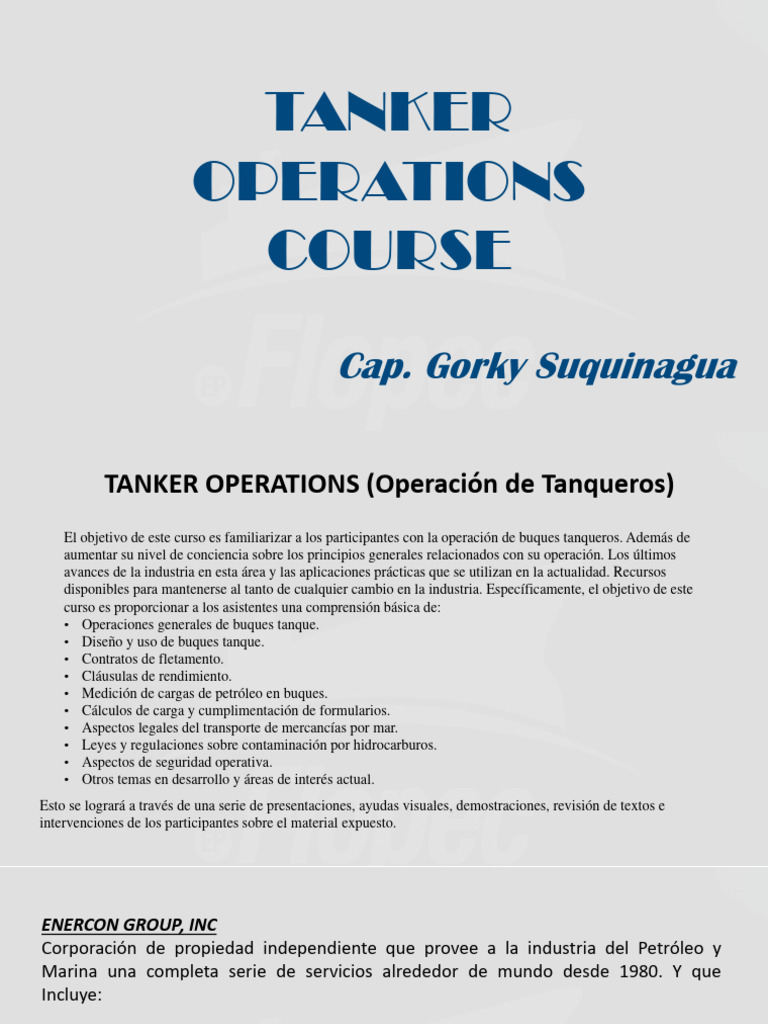 TANKER OPERATIONS COURSE

Cap. Gorky Suquinagua

TANKER OPERATIONS (Operación de Tanqueros)

El objetivo de este curso es familiarizar a los participantes con la operación de buques tanqueros. Además de aumentar su nivel de conciencia sobre los principios generales relacionados con su operación. Los últimos avances de la industria en esta área y las aplicaciones prácticas que se utilizan en la actualidad. Recursos disponibles para mantenerse al tanto de cualquier cambio en la industria. Específicamente, el objetivo de este curso es proporcionar a los asistentes una comprensión básica de:
• Operaciones generales de buques tanque.
• Diseño y uso de buques tanque.
• Contratos de fletamento.
• Cláusulas de rendimiento.
• Medición de cargas de petróleo en buques.
• Cálculos de carga y cumplimentación de formularios.
• Aspectos legales del transporte de mercancías por mar.
• Leyes y regulaciones sobre contaminación por hidrocarburos.
• Aspectos de seguridad operativa.
• Otros temas en desarrollo y áreas de interés actual.

Esto se logrará a través de una serie de presentaciones, ayudas visuales, demostraciones, revisión de textos e intervenciones de los participantes sobre el material expuesto.

ENERCON GROUP, INC
Corporación de propiedad independiente que provee a la industria del Petróleo y Marina una completa serie de servicios alrededor de mundo desde 1980. Y que Incluye: